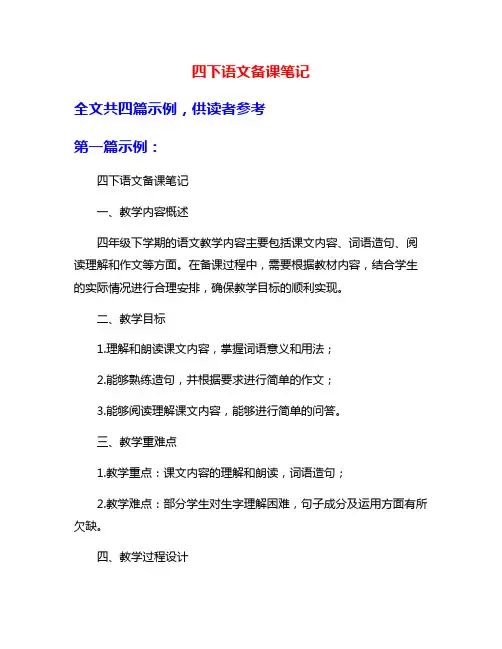 四下语文备课笔记

全文共四篇示例，供读者参考

第一篇示例：

四下语文备课笔记

一、教学内容概述

四年级下学期的语文教学内容主要包括课文内容、词语造句、阅读理解和作文等方面。在备课过程中，需要根据教材内容，结合学生的实际情况进行合理安排，确保教学目标的顺利实现。

二、教学目标

1.理解和朗读课文内容，掌握词语意义和用法；

2.能够熟练造句，并根据要求进行简单的作文；

3.能够阅读理解课文内容，能够进行简单的问答。

三、教学重难点

1.教学重点：课文内容的理解和朗读，词语造句；

2.教学难点：部分学生对生字理解困难，句子成分及运用方面有所欠缺。

四、教学过程设计